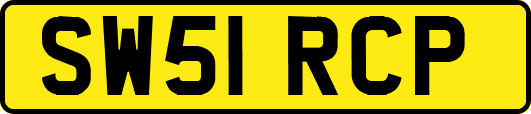 SW51 RCP